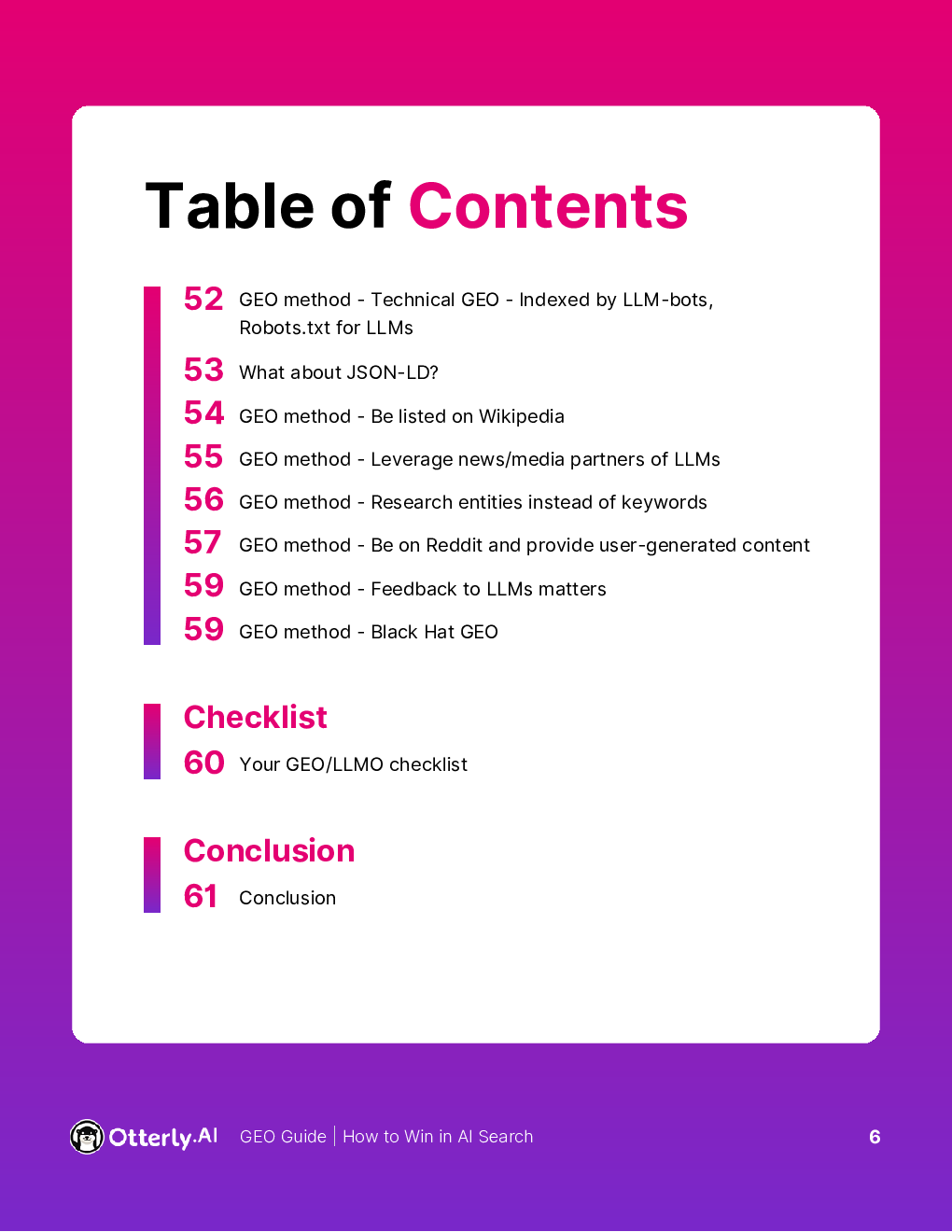 Table of Contents

52 GEO method - Technical GEO - Indexed by LLM-bots, Robots.txt for LLMs

53 What about JSON-LD?

54 GEO method - Be listed on Wikipedia

55 GEO method - Leverage news/media partners of LLMs

56 GEO method - Research entities instead of keywords

57 GEO method - Be on Reddit and provide user-generated content

59 GEO method - Feedback to LLMs matters

59 GEO method - Black Hat GEO

Checklist

60 Your GEO/LLMO checklist

Conclusion

61 Conclusion

Otterly.AI GEO Guide | How to Win in AI Search 6